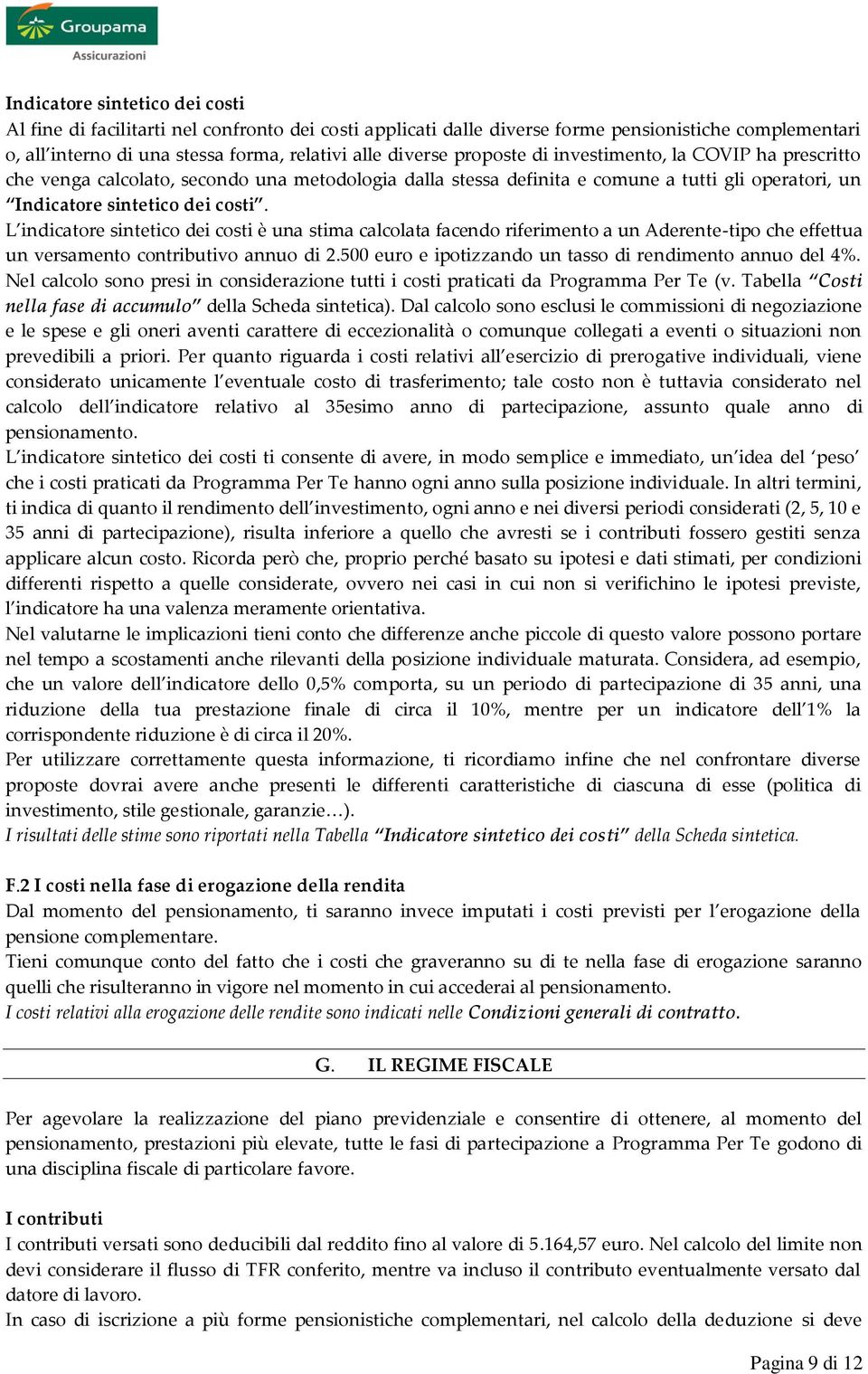 Groupama
Assicurazioni

Indicatore sintetico dei costi
Al fine di facilitarti nel confronto dei costi applicati dalle diverse forme pensionistiche complementari o, all'interno di una stessa forma, relativi alle diverse proposte di investimento, la COVIP ha prescritto che venga calcolato, secondo una metodologia dalla stessa definita e comune a tutti gli operatori, un "Indicatore sintetico dei costi".
L'indicatore sintetico dei costi è una stima calcolata facendo riferimento a un Aderente-tipo che effettua un versamento contributivo annuo di 2.500 euro e ipotizzando un tasso di rendimento annuo del 4%. Nel calcolo sono presi in considerazione tutti i costi praticati da Programma Per Te (v. Tabella "Costi nella fase di accumulo" della Scheda sintetica). Dal calcolo sono esclusi le commissioni di negoziazione e le spese e gli oneri aventi carattere di eccezionalità o comunque collegati a eventi o situazioni non prevedibili a priori. Per quanto riguarda i costi relativi all'esercizio di prerogative individuali, viene considerato unicamente l'eventuale costo di trasferimento; tale costo non è tuttavia considerato nel calcolo dell'indicatore relativo al 35esimo anno di partecipazione, assunto quale anno di pensionamento.
L'indicatore sintetico dei costi ti consente di avere, in modo semplice e immediato, un'idea del 'peso' che i costi praticati da Programma Per Te hanno ogni anno sulla posizione individuale. In altri termini, ti indica di quanto il rendimento dell'investimento, ogni anno e nei diversi periodi considerati (2, 5, 10 e 35 anni di partecipazione), risulta inferiore a quello che avresti se i contributi fossero gestiti senza applicare alcun costo. Ricorda però che, proprio perché basato su ipotesi e dati stimati, per condizioni differenti rispetto a quelle considerate, ovvero nei casi in cui non si verifichino le ipotesi previste, l'indicatore ha una valenza meramente orientativa.
Nel valutarne le implicazioni tieni conto che differenze anche piccole di questo valore possono portare nel tempo a scostamenti anche rilevanti della posizione individuale maturata. Considera, ad esempio, che un valore dell'indicatore dello 0,5% comporta, su un periodo di partecipazione di 35 anni, una riduzione della tua prestazione finale di circa il 10%, mentre per un indicatore dell'1% la corrispondente riduzione è di circa il 20%.
Per utilizzare correttamente questa informazione, ti ricordiamo infine che nel confrontare diverse proposte dovrai avere anche presenti le differenti caratteristiche di ciascuna di esse (politica di investimento, stile gestionale, garanzie…).
I risultati delle stime sono riportati nella Tabella "Indicatore sintetico dei costi" della Scheda sintetica.

F.2 I costi nella fase di erogazione della rendita
Dal momento del pensionamento, ti saranno invece imputati i costi previsti per l'erogazione della pensione complementare.
Tieni comunque conto del fatto che i costi che graveranno su di te nella fase di erogazione saranno quelli che risulteranno in vigore nel momento in cui accederai al pensionamento.
I costi relativi alla erogazione delle rendite sono indicati nelle Condizioni generali di contratto.

G. IL REGIME FISCALE

Per agevolare la realizzazione del piano previdenziale e consentire di ottenere, al momento del pensionamento, prestazioni più elevate, tutte le fasi di partecipazione a Programma Per Te godono di una disciplina fiscale di particolare favore.

I contributi
I contributi versati sono deducibili dal reddito fino al valore di 5.164,57 euro. Nel calcolo del limite non devi considerare il flusso di TFR conferito, mentre va incluso il contributo eventualmente versato dal datore di lavoro.
In caso di iscrizione a più forme pensionistiche complementari, nel calcolo della deduzione si deve

Pagina 9 di 12